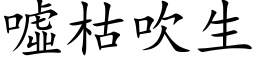 嘘枯吹生